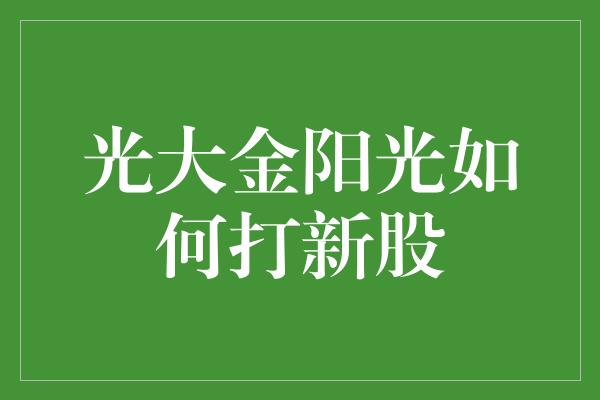 光大金阳光如何打新股